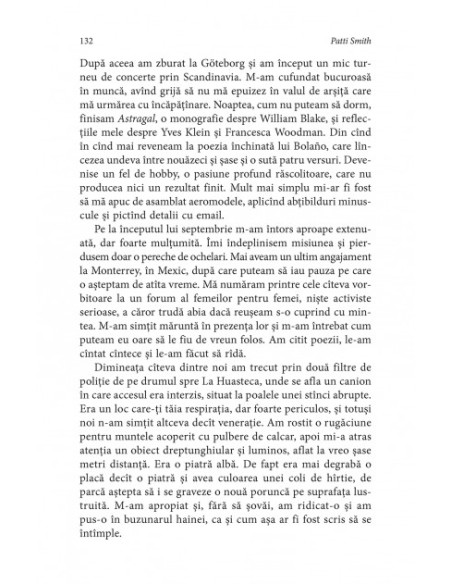 132 Patti Smith

După aceea am zburat la Göteborg și am început un mic turneu de concerte prin Scandinavia. M-am cufundat bucuroasă în muncă, avînd grijă să nu mă epuizez în valul de arșiță care mă urmărea cu încăpățînare. Noaptea, cum nu puteam să dorm, finisam Astragal, o monografie despre William Blake, și reflecțiile mele despre Yves Klein și Francesca Woodman. Din cînd în cînd mai reveneam la poezia închinată lui Bolaño, care lîncezea undeva între nouăzeci și șase și o sută patru versuri. Devenise un fel de hobby, o pasiune profund răscolitoare, care nu producea nici un rezultat finit. Mult mai simplu mi-ar fi fost să mă apuc de asamblat aeromodele, aplicînd abțibilduri minuscule și pictînd detalii cu email.

Pe la începutul lui septembrie m-am întors aproape extenuată, dar foarte mulțumită. Îmi îndeplinisem misiunea și pierdusem doar o pereche de ochelari. Mai aveam un ultim angajament la Monterrey, în Mexic, după care puteam să iau pauza pe care o așteptam de atîta vreme. Mă număram printre cele cîteva vorbitoare la un forum al femeilor pentru femei, niște activiste serioase, a căror trudă abia dacă reușeam s-o cuprind cu mintea. M-am simțit măruntă în prezența lor și m-am întrebat cum puteam eu oare să le fiu de vreun folos. Am citit poezii, le-am cîntat cîntece și le-am făcut să rîdă.

Dimineața cîteva dintre noi am trecut prin două filtre de poliție de pe drumul spre La Huasteca, unde se afla un canion în care accesul era interzis, situat la poalele unei stînci abrupte. Era un loc care-ți tăia respirația, dar foarte periculos, și totuși noi n-am simțit altceva decît venerație. Am rostit o rugăciune pentru muntele acoperit cu pulbere de calcar, apoi mi-a atras atenția un obiect dreptunghiular și luminos, aflat la vreo șase metri distanță. Era o piatră albă. De fapt era mai degrabă o placă decît o piatră și avea culoarea unei coli de hîrtie, de parcă aștepta să i se graveze o nouă poruncă pe suprafața lustruită. M-am apropiat și, fără să șovăi, am ridicat-o și am pus-o în buzunarul hainei, ca și cum așa ar fi fost scris să se întîmple.